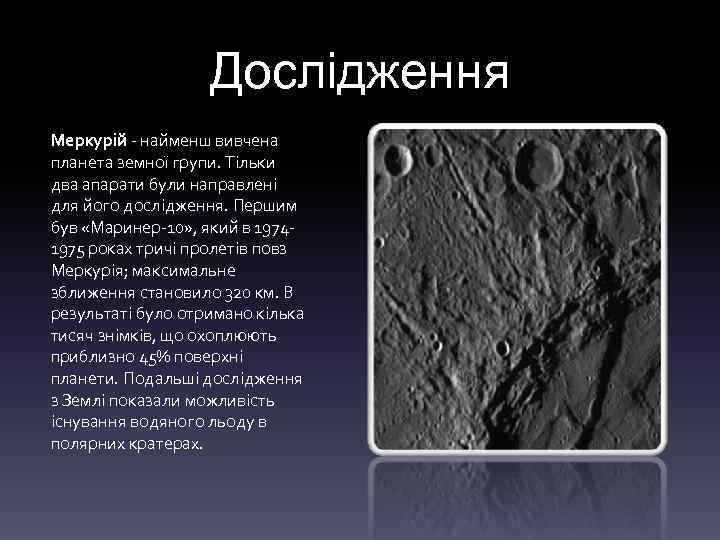 Дослідження

Меркурій - найменш вивчена планета земної групи. Тільки два апарати були направлені для його дослідження. Першим був «Маринер-10», який в 1974-1975 роках тричі пролетів повз Меркурія; максимальне зближення становило 320 км. В результаті було отримано кілька тисяч знімків, що охоплюють приблизно 45% поверхні планети. Подальші дослідження з Землі показали можливість існування водяного льоду в полярних кратерах.